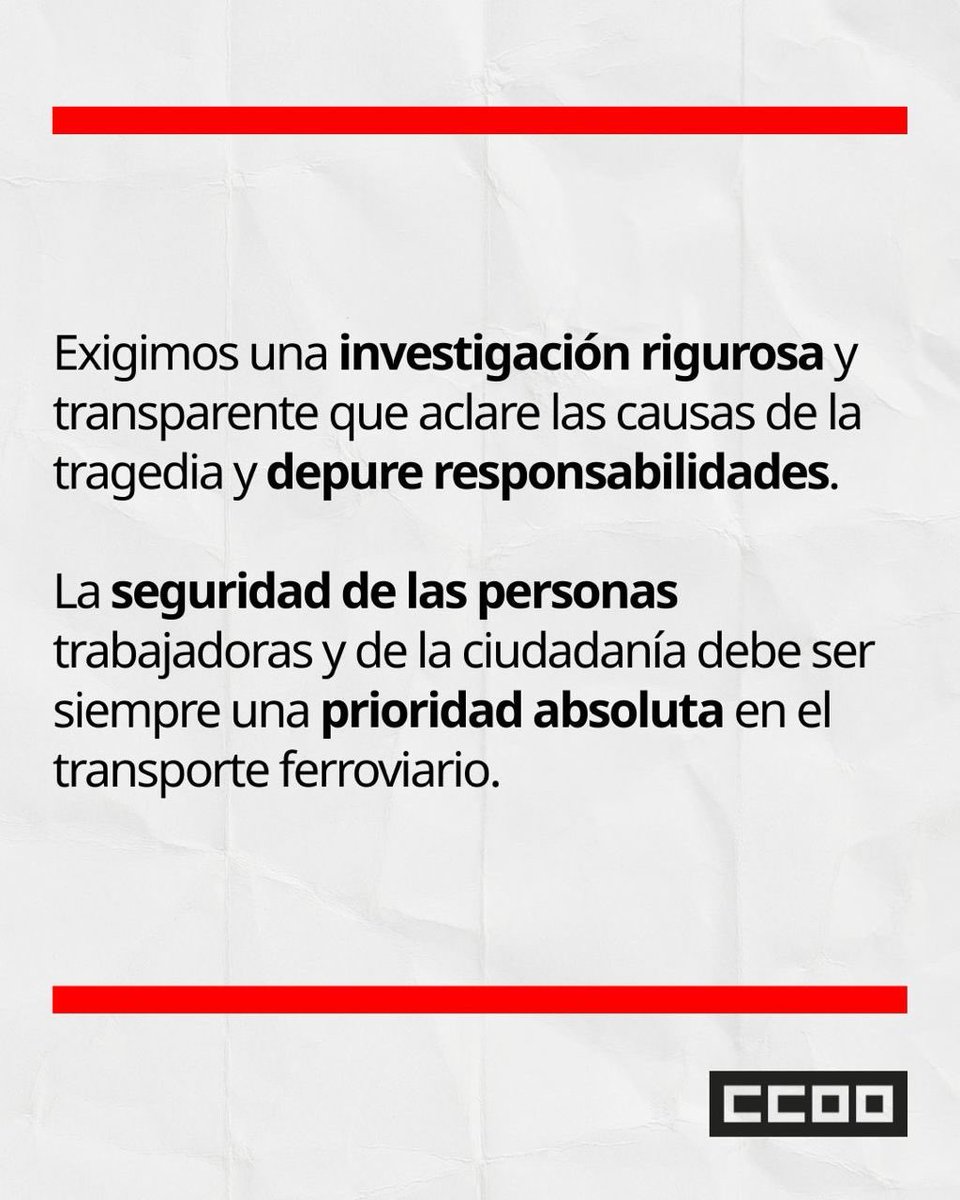 Exigimos una investigación rigurosa y transparente que aclare las causas de la tragedia y depure responsabilidades.

La seguridad de las personas trabajadoras y de la ciudadanía debe ser siempre una prioridad absoluta en el transporte ferroviario.

CCOO